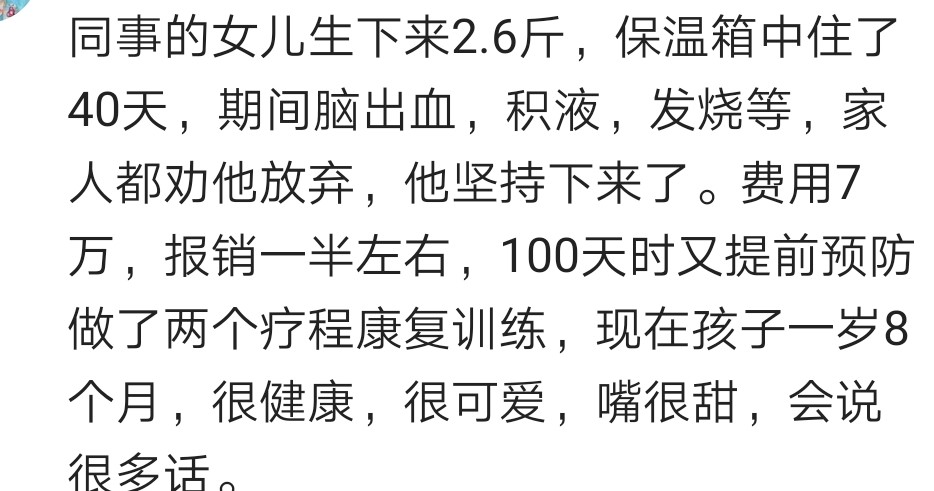 同事的女儿生下来2.6斤，保温箱中住了40天，期间脑出血，积液，发烧等，家人都劝他放弃，他坚持下来了。费用7万，报销一半左右，100天时又提前预防做了两个疗程康复训练，现在孩子一岁8个月，很健康，很可爱，嘴很甜，会说很多话。